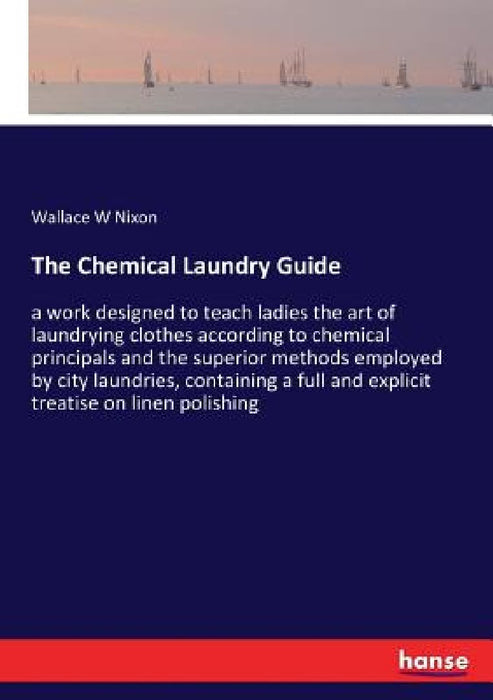 Wallace W Nixon

The Chemical Laundry Guide

a work designed to teach ladies the art of laundrying clothes according to chemical principals and the superior methods employed by city laundries, containing a full and explicit treatise on linen polishing

hanse